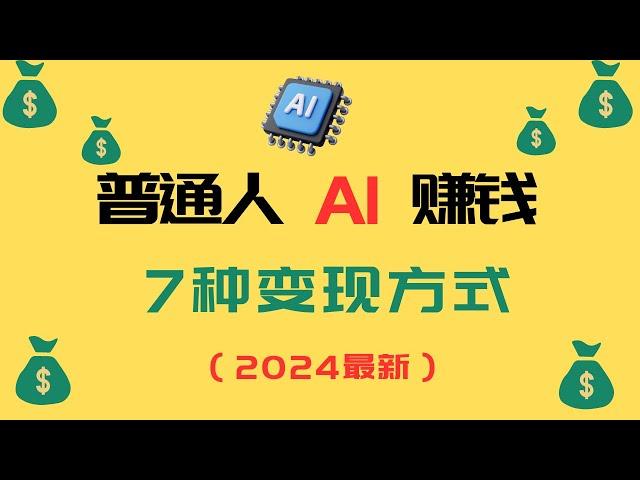 AI

普通人 AI 赚钱

7种变现方式

（2024最新）